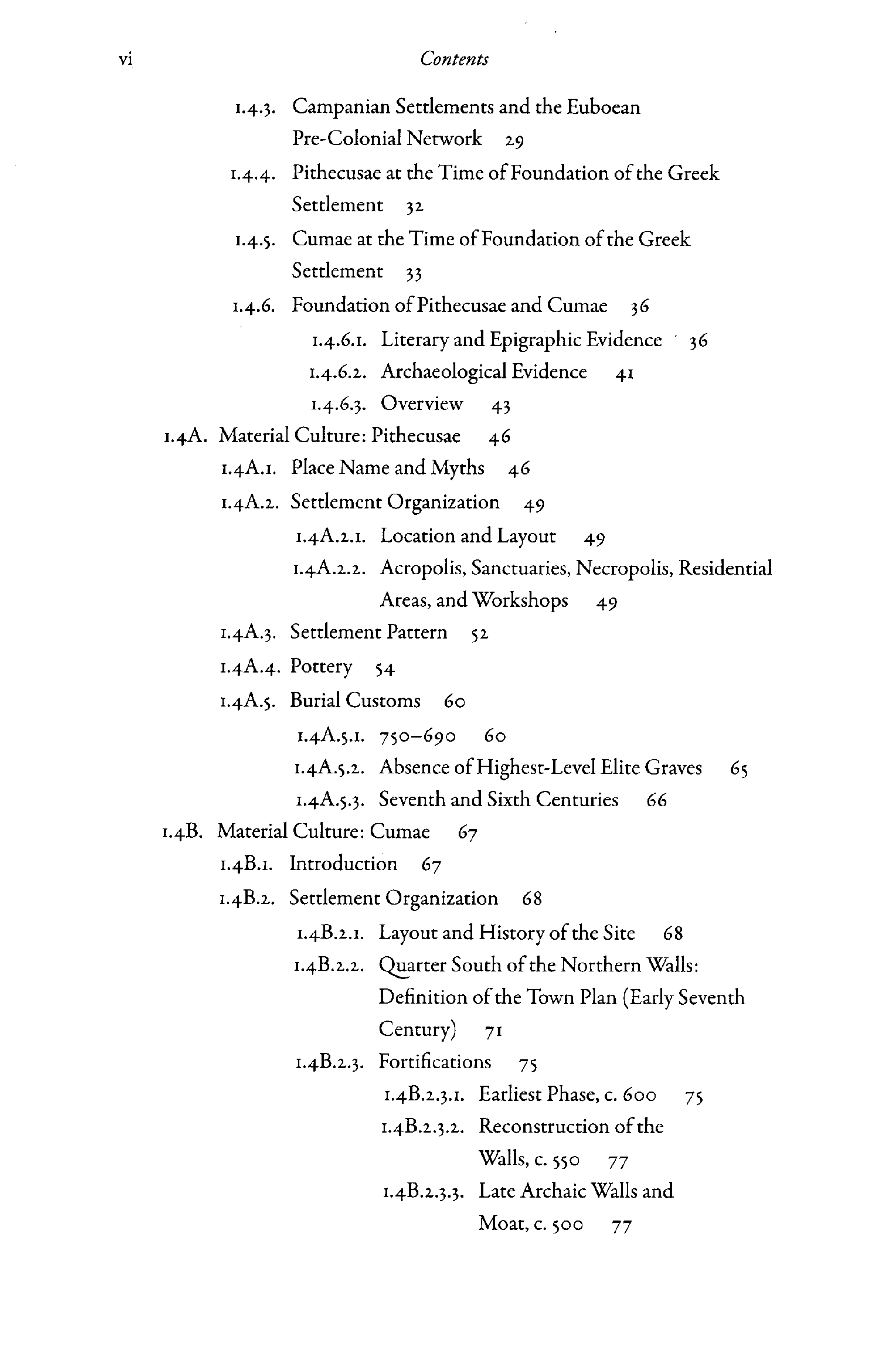 vi Contents

1.4.3. Campanian Settlements and the Euboean Pre-Colonial Network 29

1.4.4. Pithecusae at the Time of Foundation of the Greek Settlement 32

1.4.5. Cumae at the Time of Foundation of the Greek Settlement 33

1.4.6. Foundation of Pithecusae and Cumae 36

1.4.6.1. Literary and Epigraphic Evidence 36

1.4.6.2. Archaeological Evidence 41

1.4.6.3. Overview 43

1.4A. Material Culture: Pithecusae 46

1.4A.1. Place Name and Myths 46

1.4A.2. Settlement Organization 49

1.4A.2.1. Location and Layout 49

1.4A.2.2. Acropolis, Sanctuaries, Necropolis, Residential Areas, and Workshops 49

1.4A.3. Settlement Pattern 52

1.4A.4. Pottery 54

1.4A.5. Burial Customs 60

1.4A.5.1. 750–690 60

1.4A.5.2. Absence of Highest-Level Elite Graves 65

1.4A.5.3. Seventh and Sixth Centuries 66

1.4B. Material Culture: Cumae 67

1.4B.1. Introduction 67

1.4B.2. Settlement Organization 68

1.4B.2.1. Layout and History of the Site 68

1.4B.2.2. Quarter South of the Northern Walls: Definition of the Town Plan (Early Seventh Century) 71

1.4B.2.3. Fortifications 75

1.4B.2.3.1. Earliest Phase, c. 600 75

1.4B.2.3.2. Reconstruction of the Walls, c. 550 77

1.4B.2.3.3. Late Archaic Walls and Moat, c. 500 77